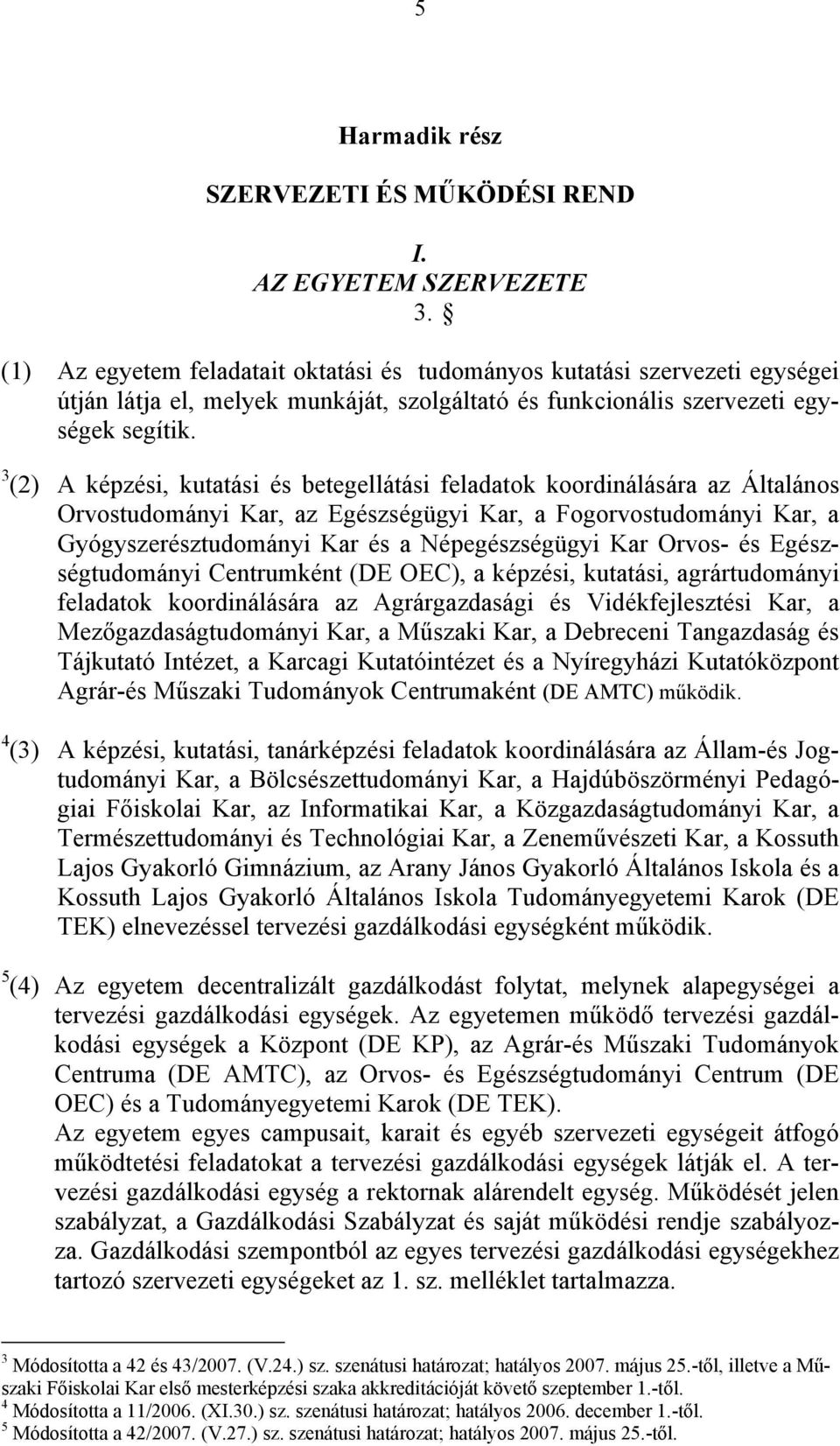 5

Harmadik rész

SZERVEZETI ÉS MŰKÖDÉSI REND

I.
AZ EGYETEM SZERVEZETE
3. §

(1) Az egyetem feladatait oktatási és tudományos kutatási szervezeti egységei útján látja el, melyek munkáját, szolgáltató és funkcionális szervezeti egységek segítik.

$^3$(2) A képzési, kutatási és betegellátási feladatok koordinálására az Általános Orvostudományi Kar, az Egészségügyi Kar, a Fogorvostudományi Kar, a Gyógyszerésztudományi Kar és a Népegészségügyi Kar Orvos- és Egészségtudományi Centrumként (DE OEC), a képzési, kutatási, agrártudományi feladatok koordinálására az Agrárgazdasági és Vidékfejlesztési Kar, a Mezőgazdaságtudományi Kar, a Műszaki Kar, a Debreceni Tangazdaság és Tájkutató Intézet, a Karcagi Kutatóintézet és a Nyíregyházi Kutatóközpont Agrár-és Műszaki Tudományok Centrumaként (DE AMTC) működik.

$^4$(3) A képzési, kutatási, tanárképzési feladatok koordinálására az Állam-és Jogtudományi Kar, a Bölcsészettudományi Kar, a Hajdúböszörményi Pedagógiai Főiskolai Kar, az Informatikai Kar, a Közgazdaságtudományi Kar, a Természettudományi és Technológiai Kar, a Zeneművészeti Kar, a Kossuth Lajos Gyakorló Gimnázium, az Arany János Gyakorló Általános Iskola és a Kossuth Lajos Gyakorló Általános Iskola Tudományegyetemi Karok (DE TEK) elnevezéssel tervezési gazdálkodási egységként működik.

$^5$(4) Az egyetem decentralizált gazdálkodást folytat, melynek alapegységei a tervezési gazdálkodási egységek. Az egyetemen működő tervezési gazdálkodási egységek a Központ (DE KP), az Agrár-és Műszaki Tudományok Centruma (DE AMTC), az Orvos- és Egészségtudományi Centrum (DE OEC) és a Tudományegyetemi Karok (DE TEK).
Az egyetem egyes campusait, karait és egyéb szervezeti egységeit átfogó működtetési feladatokat a tervezési gazdálkodási egységek látják el. A tervezési gazdálkodási egység a rektornak alárendelt egység. Működését jelen szabályzat, a Gazdálkodási Szabályzat és saját működési rendje szabályozza. Gazdálkodási szempontból az egyes tervezési gazdálkodási egységekhez tartozó szervezeti egységeket az 1. sz. melléklet tartalmazza.

$^3$ Módosította a 42 és 43/2007. (V.24.) sz. szenátusi határozat; hatályos 2007. május 25.-től, illetve a Műszaki Főiskolai Kar első mesterképzési szaka akkreditációját követő szeptember 1.-től.
$^4$ Módosította a 11/2006. (XI.30.) sz. szenátusi határozat; hatályos 2006. december 1.-től.
$^5$ Módosította a 42/2007. (V.27.) sz. szenátusi határozat; hatályos 2007. május 25.-től.